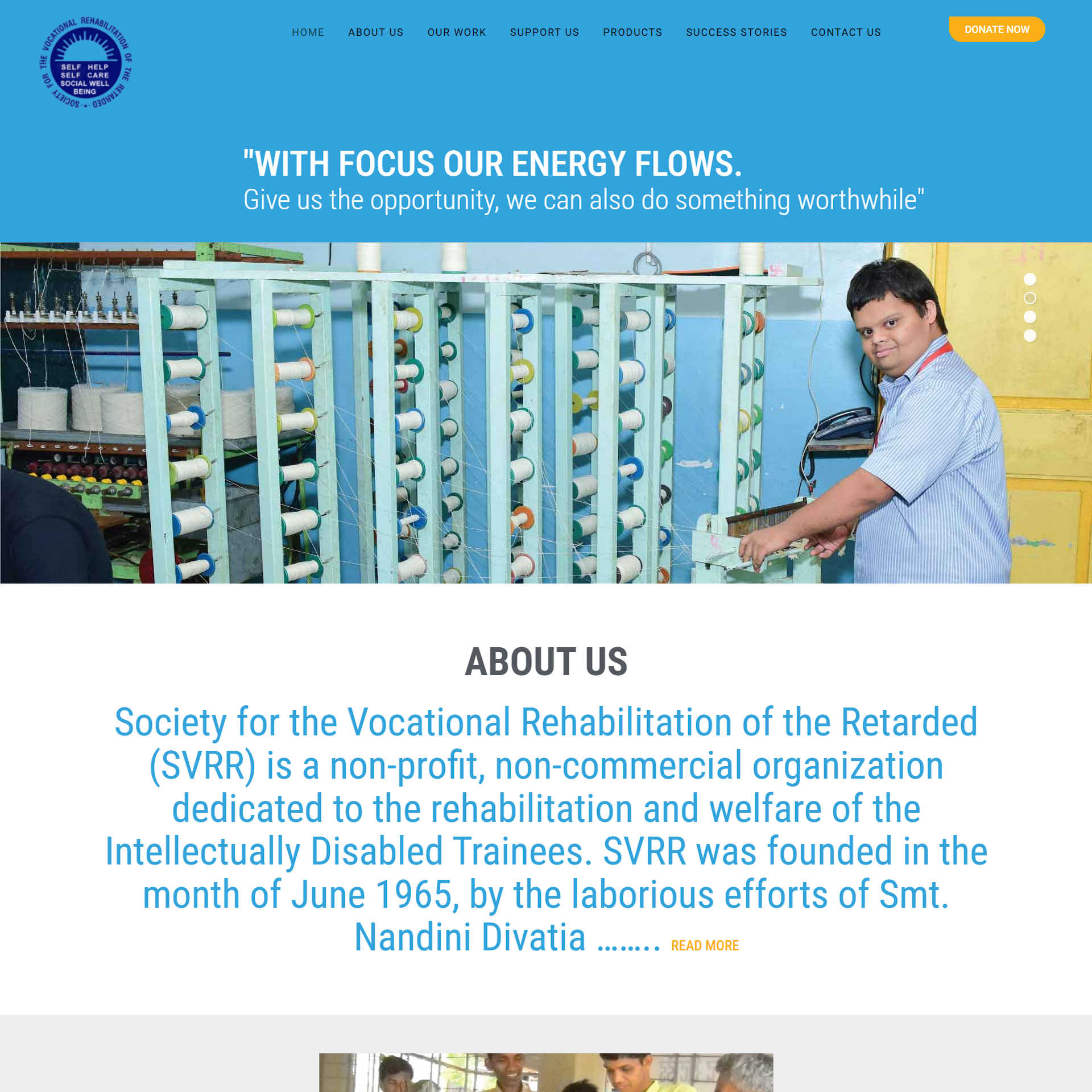 SOCIETY FOR THE VOCATIONAL REHABILITATION OF THE RETARDED

SELF HELP
SELF CARE
SOCIAL WELL BEING

HOME ABOUT US OUR WORK SUPPORT US PRODUCTS SUCCESS STORIES CONTACT US

DONATE NOW

"WITH FOCUS OUR ENERGY FLOWS.
Give us the opportunity, we can also do something worthwhile"

ABOUT US

Society for the Vocational Rehabilitation of the Retarded (SVRR) is a non-profit, non-commercial organization dedicated to the rehabilitation and welfare of the Intellectually Disabled Trainees. SVRR was founded in the month of June 1965, by the laborious efforts of Smt. Nandini Divatia ........ READ MORE